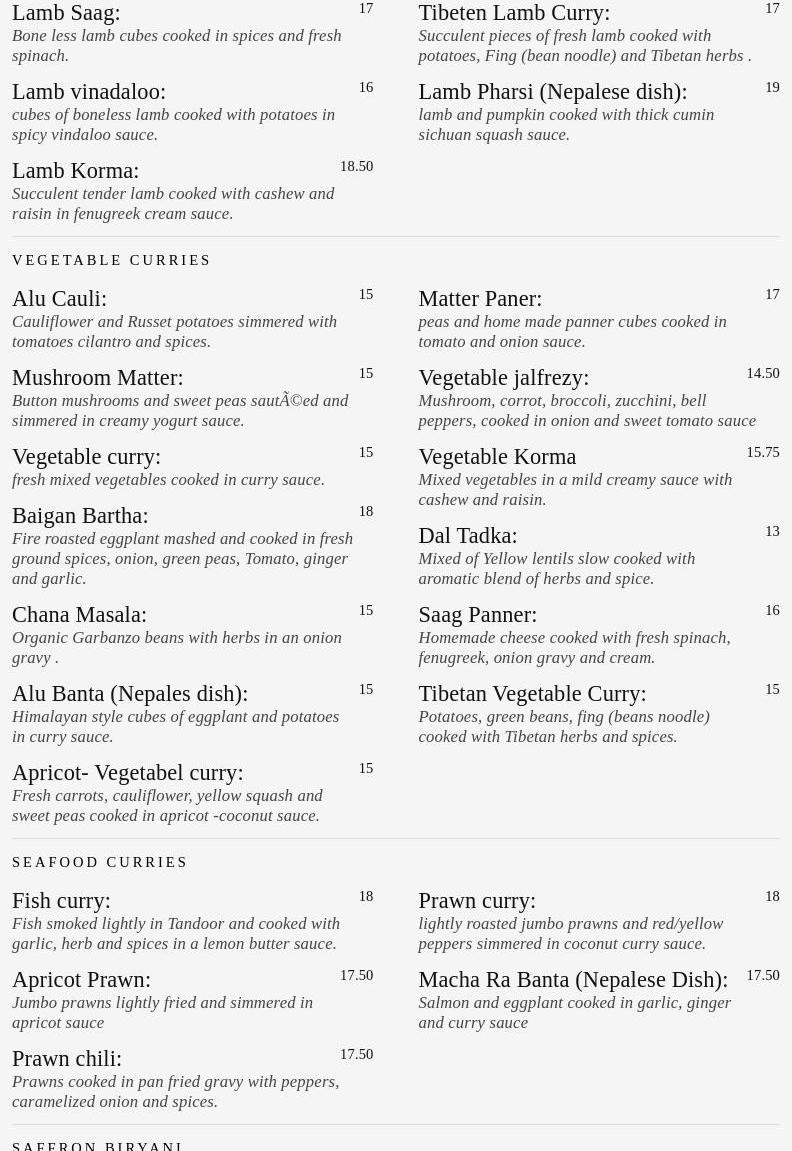 Lamb Saag: 17
Bone less lamb cubes cooked in spices and fresh spinach.

Lamb vinadaloo: 16
cubes of boneless lamb cooked with potatoes in spicy vindaloo sauce.

Lamb Korma: 18.50
Succulent tender lamb cooked with cashew and raisin in fenugreek cream sauce.

Tibeten Lamb Curry: 17
Succulent pieces of fresh lamb cooked with potatoes, Fing (bean noodle) and Tibetan herbs .

Lamb Pharsi (Nepalese dish): 19
lamb and pumpkin cooked with thick cumin sichuan squash sauce.

VEGETABLE CURRIES

Alu Cauli: 15
Cauliflower and Russet potatoes simmered with tomatoes cilantro and spices.

Mushroom Matter: 15
Button mushrooms and sweet peas sautÃ©ed and simmered in creamy yogurt sauce.

Vegetable curry: 15
fresh mixed vegetables cooked in curry sauce.

Baigan Bartha: 18
Fire roasted eggplant mashed and cooked in fresh ground spices, onion, green peas, Tomato, ginger and garlic.

Chana Masala: 15
Organic Garbanzo beans with herbs in an onion gravy .

Alu Banta (Nepales dish): 15
Himalayan style cubes of eggplant and potatoes in curry sauce.

Apricot- Vegetabel curry: 15
Fresh carrots, cauliflower, yellow squash and sweet peas cooked in apricot -coconut sauce.

Matter Paner: 17
peas and home made panner cubes cooked in tomato and onion sauce.

Vegetable jalfrezy: 14.50
Mushroom, corrot, broccoli, zucchini, bell peppers, cooked in onion and sweet tomato sauce

Vegetable Korma 15.75
Mixed vegetables in a mild creamy sauce with cashew and raisin.

Dal Tadka: 13
Mixed of Yellow lentils slow cooked with aromatic blend of herbs and spice.

Saag Panner: 16
Homemade cheese cooked with fresh spinach, fenugreek, onion gravy and cream.

Tibetan Vegetable Curry: 15
Potatoes, green beans, fing (beans noodle) cooked with Tibetan herbs and spices.

SEAFOOD CURRIES

Fish curry: 18
Fish smoked lightly in Tandoor and cooked with garlic, herb and spices in a lemon butter sauce.

Apricot Prawn: 17.50
Jumbo prawns lightly fried and simmered in apricot sauce

Prawn chili: 17.50
Prawns cooked in pan fried gravy with peppers, caramelized onion and spices.

Prawn curry: 18
lightly roasted jumbo prawns and red/yellow peppers simmered in coconut curry sauce.

Macha Ra Banta (Nepalese Dish): 17.50
Salmon and eggplant cooked in garlic, ginger and curry sauce

SAFFRON BIRYANI